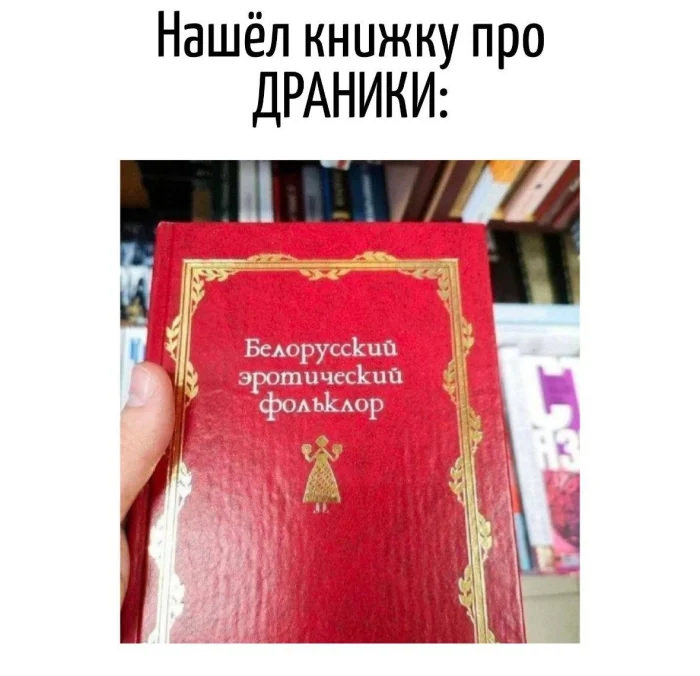 Нашёл книжку про ДРАНИКИ:

Белорусский эротический фольклор